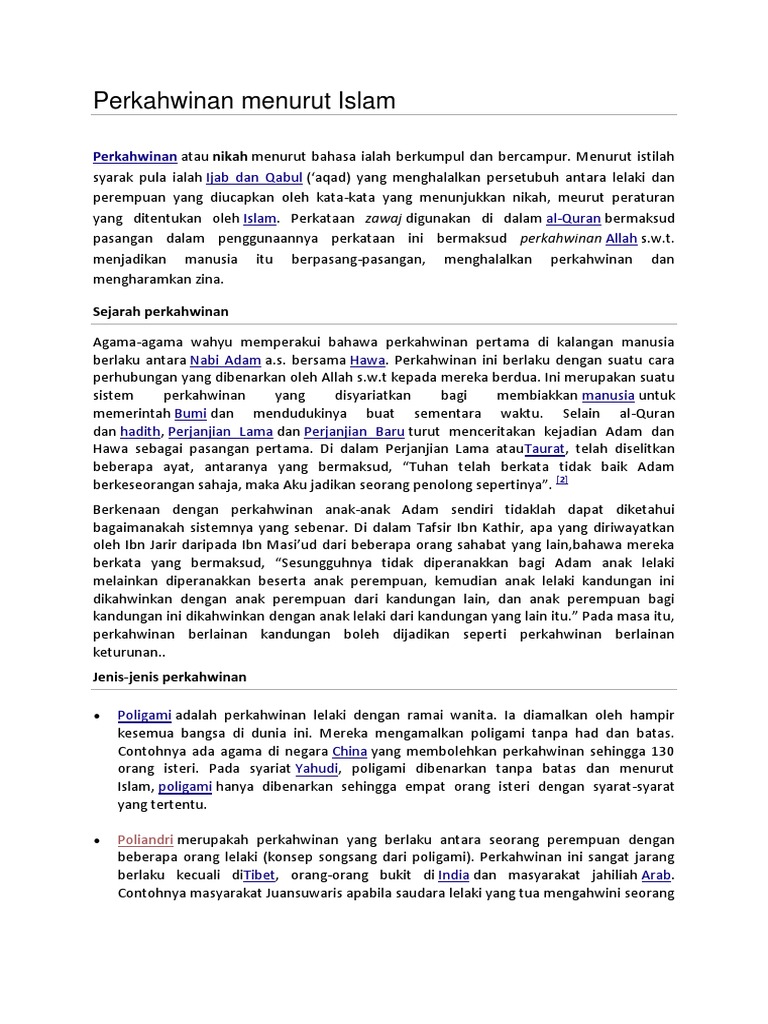 Perkahwinan menurut Islam

Perkahwinan atau nikah menurut bahasa ialah berkumpul dan bercampur. Menurut istilah syarak pula ialah Ijab dan Qabul ('aqad) yang menghalalkan persetubuh antara lelaki dan perempuan yang diucapkan oleh kata-kata yang menunjukkan nikah, meurut peraturan yang ditentukan oleh Islam. Perkataan zawaj digunakan di dalam al-Quran bermaksud pasangan dalam penggunaannya perkataan ini bermaksud perkahwinan Allah s.w.t. menjadikan manusia itu berpasang-pasangan, menghalalkan perkahwinan dan mengharamkan zina.

Sejarah perkahwinan

Agama-agama wahyu memperakui bahawa perkahwinan pertama di kalangan manusia berlaku antara Nabi Adam a.s. bersama Hawa. Perkahwinan ini berlaku dengan suatu cara perhubungan yang dibenarkan oleh Allah s.w.t kepada mereka berdua. Ini merupakan suatu sistem perkahwinan yang disyariatkan bagi membiakkan manusia untuk memerintah Bumi dan mendudukinya buat sementara waktu. Selain al-Quran dan hadith, Perjanjian Lama dan Perjanjian Baru turut menceritakan kejadian Adam dan Hawa sebagai pasangan pertama. Di dalam Perjanjian Lama atauTaurat, telah diselitkan beberapa ayat, antaranya yang bermaksud, "Tuhan telah berkata tidak baik Adam berkeseorangan sahaja, maka Aku jadikan seorang penolong sepertinya". [2]

Berkenaan dengan perkahwinan anak-anak Adam sendiri tidaklah dapat diketahui bagaimanakah sistemnya yang sebenar. Di dalam Tafsir Ibn Kathir, apa yang diriwayatkan oleh Ibn Jarir daripada Ibn Masi'ud dari beberapa orang sahabat yang lain,bahawa mereka berkata yang bermaksud, "Sesungguhnya tidak diperanakkan bagi Adam anak lelaki melainkan diperanakkan beserta anak perempuan, kemudian anak lelaki kandungan ini dikahwinkan dengan anak perempuan dari kandungan lain, dan anak perempuan bagi kandungan ini dikahwinkan dengan anak lelaki dari kandungan yang lain itu." Pada masa itu, perkahwinan berlainan kandungan boleh dijadikan seperti perkahwinan berlainan keturunan..

Jenis-jenis perkahwinan

• Poligami adalah perkahwinan lelaki dengan ramai wanita. Ia diamalkan oleh hampir kesemua bangsa di dunia ini. Mereka mengamalkan poligami tanpa had dan batas. Contohnya ada agama di negara China yang membolehkan perkahwinan sehingga 130 orang isteri. Pada syariat Yahudi, poligami dibenarkan tanpa batas dan menurut Islam, poligami hanya dibenarkan sehingga empat orang isteri dengan syarat-syarat yang tertentu.

• Poliandri merupakah perkahwinan yang berlaku antara seorang perempuan dengan beberapa orang lelaki (konsep songsang dari poligami). Perkahwinan ini sangat jarang berlaku kecuali diTibet, orang-orang bukit di India dan masyarakat jahiliah Arab. Contohnya masyarakat Juansuwaris apabila saudara lelaki yang tua mengahwini seorang